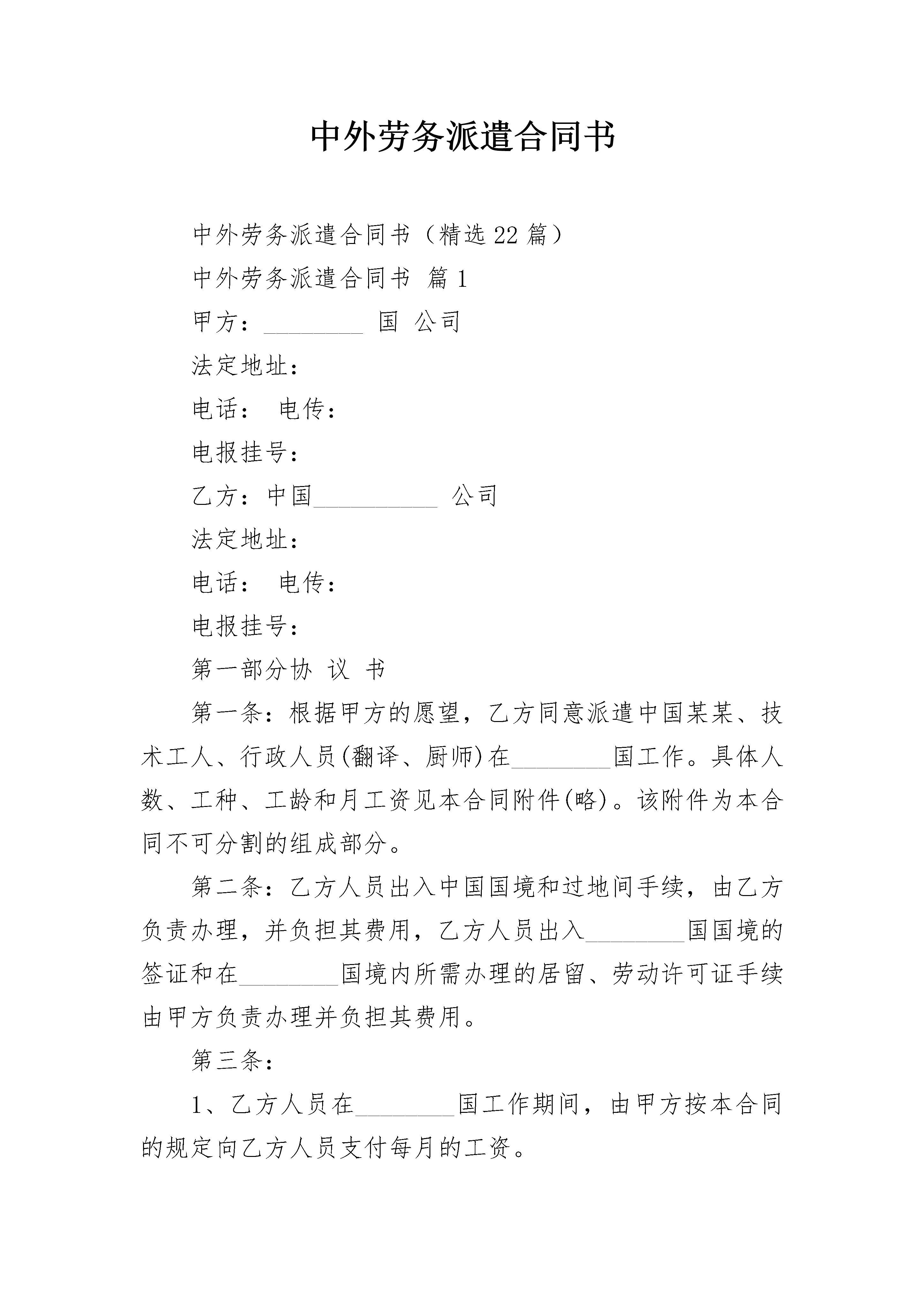 中外劳务派遣合同书

中外劳务派遣合同书（精选22篇）

中外劳务派遣合同书 篇1

甲方：________ 国 公司

法定地址：

电话： 电传：

电报挂号：

乙方：中国__________ 公司

法定地址：

电话： 电传：

电报挂号：

第一部分协 议 书

第一条：根据甲方的愿望，乙方同意派遣中国某某、技术工人、行政人员(翻译、厨师)在________国工作。具体人数、工种、工龄和月工资见本合同附件(略)。该附件为本合同不可分割的组成部分。

第二条：乙方人员出入中国国境和过地间手续，由乙方负责办理，并负担其费用，乙方人员出入________国国境的签证和在________国境内所需办理的居留、劳动许可证手续由甲方负责办理并负担其费用。

第三条：

1、乙方人员在________国工作期间，由甲方按本合同的规定向乙方人员支付每月的工资。